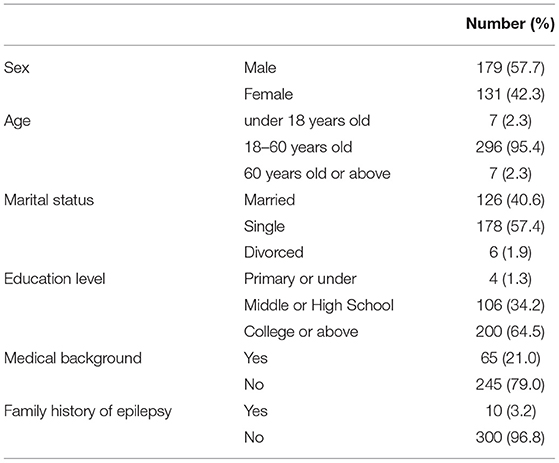 | | | Number (%) |
|---|---|---|
| Sex | Male | 179 (57.7) |
| | Female | 131 (42.3) |
| Age | under 18 years old | 7 (2.3) |
| | 18–60 years old | 296 (95.4) |
| | 60 years old or above | 7 (2.3) |
| Marital status | Married | 126 (40.6) |
| | Single | 178 (57.4) |
| | Divorced | 6 (1.9) |
| Education level | Primary or under | 4 (1.3) |
| | Middle or High School | 106 (34.2) |
| | College or above | 200 (64.5) |
| Medical background | Yes | 65 (21.0) |
| | No | 245 (79.0) |
| Family history of epilepsy | Yes | 10 (3.2) |
| | No | 300 (96.8) |